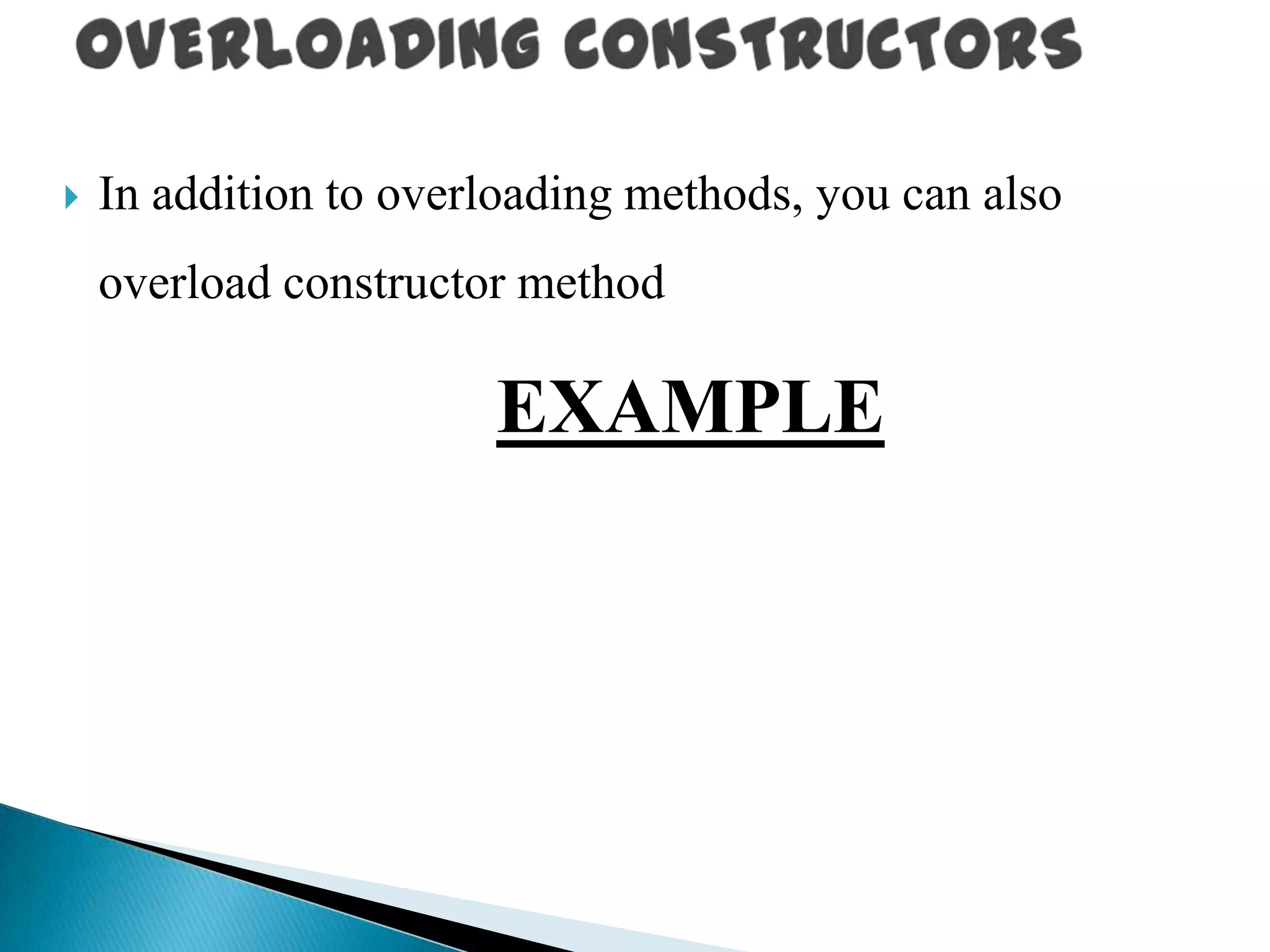 OVERLOADING CONSTRUCTORS

In addition to overloading methods, you can also overload constructor method

EXAMPLE